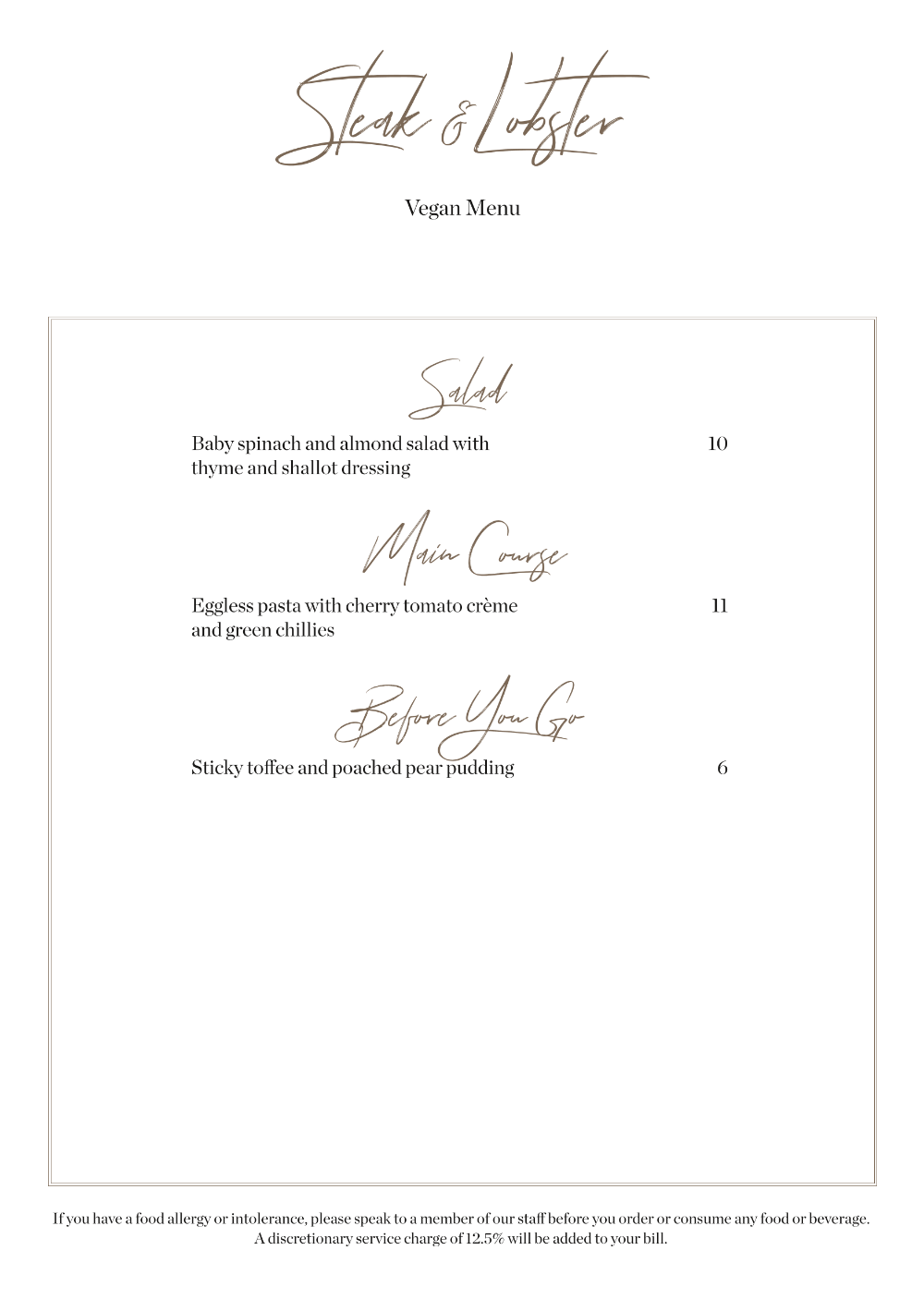 Steak & Lobster

Vegan Menu

Salad

Baby spinach and almond salad with thyme and shallot dressing 10

Main Course

Eggless pasta with cherry tomato crème and green chillies 11

Before You Go

Sticky toffee and poached pear pudding 6

If you have a food allergy or intolerance, please speak to a member of our staff before you order or consume any food or beverage.
A discretionary service charge of 12.5% will be added to your bill.